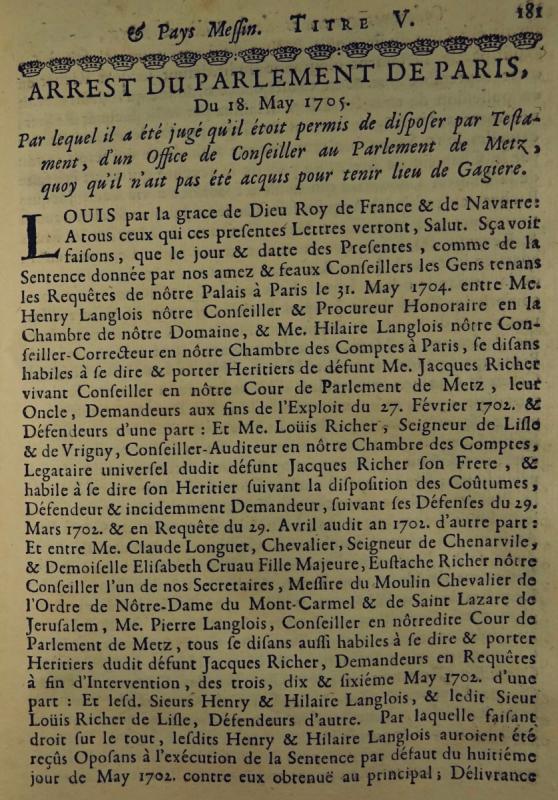 & Pays Meſſin. TITRE V. 181

ARREST DU PARLEMENT DE PARIS, Du 18. May 1705.

Par lequel il a été jugé qu'il étoit permis de diſpoſer par Teſtament, d'un Office de Conſeiller au Parlement de Metz, quoy qu'il n'ait pas été acquis pour tenir lieu de Gagiere.

LOUIS par la grace de Dieu Roy de France & de Navarre: A tous ceux qui ces preſentes Lettres verront, Salut. Sçavoir faiſons, que le jour & datte des Preſentes, comme de la Sentence donnée par nos amez & feaux Conſeillers les Gens tenans les Requêtes de nôtre Palais à Paris le 31. May 1704. entre Me. Henry Langlois nôtre Conſeiller & Procureur Honoraire en la Chambre de nôtre Domaine, & Me. Hilaire Langlois nôtre Conſeiller-Correcteur en nôtre Chambre des Comptes à Paris, ſe diſans habiles à ſe dire & porter Heritiers de défunt Me. Jacques Richer vivant Conſeiller en nôtre Cour de Parlement de Metz, leur Oncle, Demandeurs aux fins de l'Exploit du 27. Février 1702. & Défendeurs d'une part: Et Me. Loüis Richer, Seigneur de Liſle & de Vrigny, Conſeiller-Auditeur en nôtre Chambre des Comptes, Legataire univerſel dudit défunt Jacques Richer ſon Frere, & habile à ſe dire ſon Heritier ſuivant la diſpoſition des Coûtumes, Défendeur & incidemment Demandeur, ſuivant ſes Défenſes du 29. Mars 1702. & en Requête du 29. Avril audit an 1702. d'autre part: Et entre Me. Claude Longuet, Chevalier, Seigneur de Chenarvile, & Demoiſelle Eliſabeth Cruau Fille Majeure, Euſtache Richer nôtre Conſeiller l'un de nos Secretaires, Meſſire du Moulin Chevalier de l'Ordre de Nôtre-Dame du Mont-Carmel & de Saint Lazare de Jeruſalem, Me. Pierre Langlois, Conſeiller en nôtredite Cour de Parlement de Metz, tous ſe diſans auſſi habiles à ſe dire & porter Heritiers dudit défunt Jacques Richer, Demandeurs en Requêtes à fin d'Intervention, des trois, dix & ſixiéme May 1702. d'une part: Et leſd. Sieurs Henry & Hilaire Langlois, & ledit Sieur Loüis Richer de Liſle, Défendeurs d'autre. Par laquelle faiſant droit ſur le tout, leſdits Henry & Hilaire Langlois auroient été reçûs Opoſans à l'exécution de la Sentence par défaut du huitiéme jour de May 1702. contre eux obtenuë au principal; Délivrance